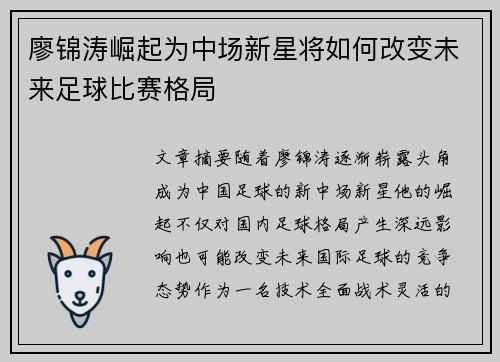 廖锦涛崛起为中场新星将如何改变未来足球比赛格局

文章摘要随着廖锦涛逐渐崭露头角成为中国足球的新中场新星他的崛起不仅对国内足球格局产生深远影响也可能改变未来国际足球的竞争态势作为一名技术全面战术灵活的